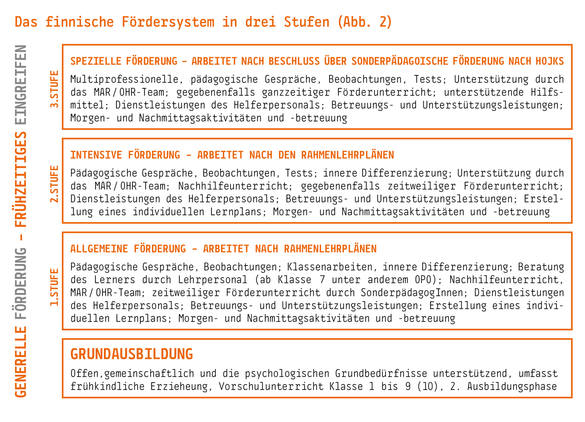 Das finnische Fördersystem in drei Stufen (Abb. 2)

GENERELLE FÖRDERUNG – FRÜHZEITIGES EINGREIFEN

3.STUFE

SPEZIELLE FÖRDERUNG – ARBEITET NACH BESCHLUSS ÜBER SONDERPÄDAGOISCHE FÖRDERUNG NACH HOJKS

Multiprofessionelle, pädagogische Gespräche, Beobachtungen, Tests; Unterstützung durch das MAR/OHR-Team; gegebenenfalls ganzzeitiger Förderunterricht; unterstützende Hilfsmittel; Dienstleistungen des Helferpersonals; Betreuungs- und Unterstützungsleistungen; Morgen- und Nachmittagsaktivitäten und -betreuung

2.STUFE

INTENSIVE FÖRDERUNG – ARBEITET NACH DEN RAHMENLEHRPLÄNEN

Pädagogische Gespräche, Beobachtungen, Tests; innere Differenzierung; Unterstützung durch das MAR/OHR-Team; Nachhilfeunterricht; gegebenenfalls zeitweiliger Förderunterricht; Dienstleistungen des Helferpersonals; Betreuungs- und Unterstützungsleistungen; Erstellung eines individuellen Lernplans; Morgen- und Nachmittagsaktivitäten und -betreuung

1.STUFE

ALLGEMEINE FÖRDERUNG – ARBEITET NACH RAHMENLEHRPLÄNEN

Pädagogische Gespräche, Beobachtungen; Klassenarbeiten, innere Differenzierung; Beratung des Lerners durch Lehrpersonal (ab Klasse 7 unter anderem OPO); Nachhilfeunterricht, MAR/OHR-Team; zeitweiliger Förderunterricht durch SonderpädagogInnen; Dienstleistungen des Helferpersonals; Betreuungs- und Unterstützungsleistungen; Erstellung eines individuellen Lernplans; Morgen- und Nachmittagsaktivitäten und -betreuung

GRUNDAUSBILDUNG

Offen,gemeinschaftlich und die psychologischen Grundbedürfnisse unterstützend, umfasst frühkindliche Erzieheung, Vorschulunterricht Klasse 1 bis 9 (10), 2. Ausbildungsphase